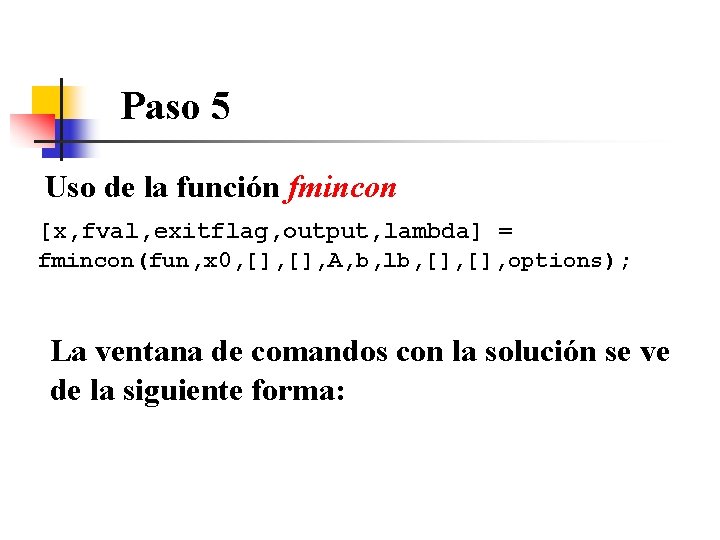 Paso 5

Uso de la función fmincon

[x,fval,exitflag,output,lambda] =
fmincon(fun,x0,[],[],A,b,lb,[],[],options);

La ventana de comandos con la solución se ve de la siguiente forma: